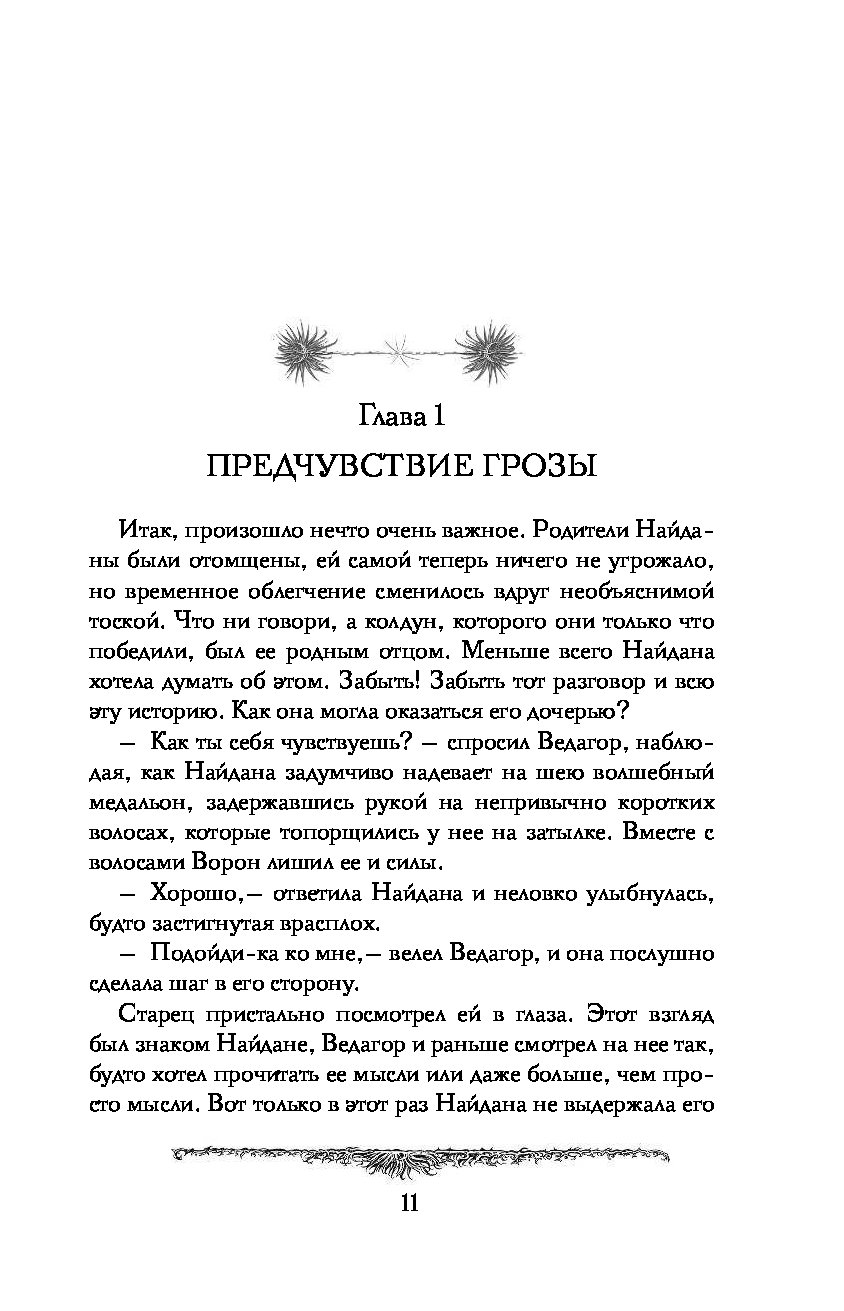 Глава 1
ПРЕДЧУВСТВИЕ ГРОЗЫ

Итак, произошло нечто очень важное. Родители Найданы были отомщены, ей самой теперь ничего не угрожало, но временное облегчение сменилось вдруг необъяснимой тоской. Что ни говори, а колдун, которого они только что победили, был ее родным отцом. Меньше всего Найдана хотела думать об этом. Забыть! Забыть тот разговор и всю эту историю. Как она могла оказаться его дочерью?

— Как ты себя чувствуешь? — спросил Ведагор, наблюдая, как Найдана задумчиво надевает на шею волшебный медальон, задержавшись рукой на непривычно коротких волосах, которые топорщились у нее на затылке. Вместе с волосами Ворон лишил ее и силы.

— Хорошо,— ответила Найдана и неловко улыбнулась, будто застигнутая врасплох.

— Подойди-ка ко мне,— велел Ведагор, и она послушно сделала шаг в его сторону.

Старец пристально посмотрел ей в глаза. Этот взгляд был знаком Найдане, Ведагор и раньше смотрел на нее так, будто хотел прочитать ее мысли или даже больше, чем просто мысли. Вот только в этот раз Найдана не выдержала его

11